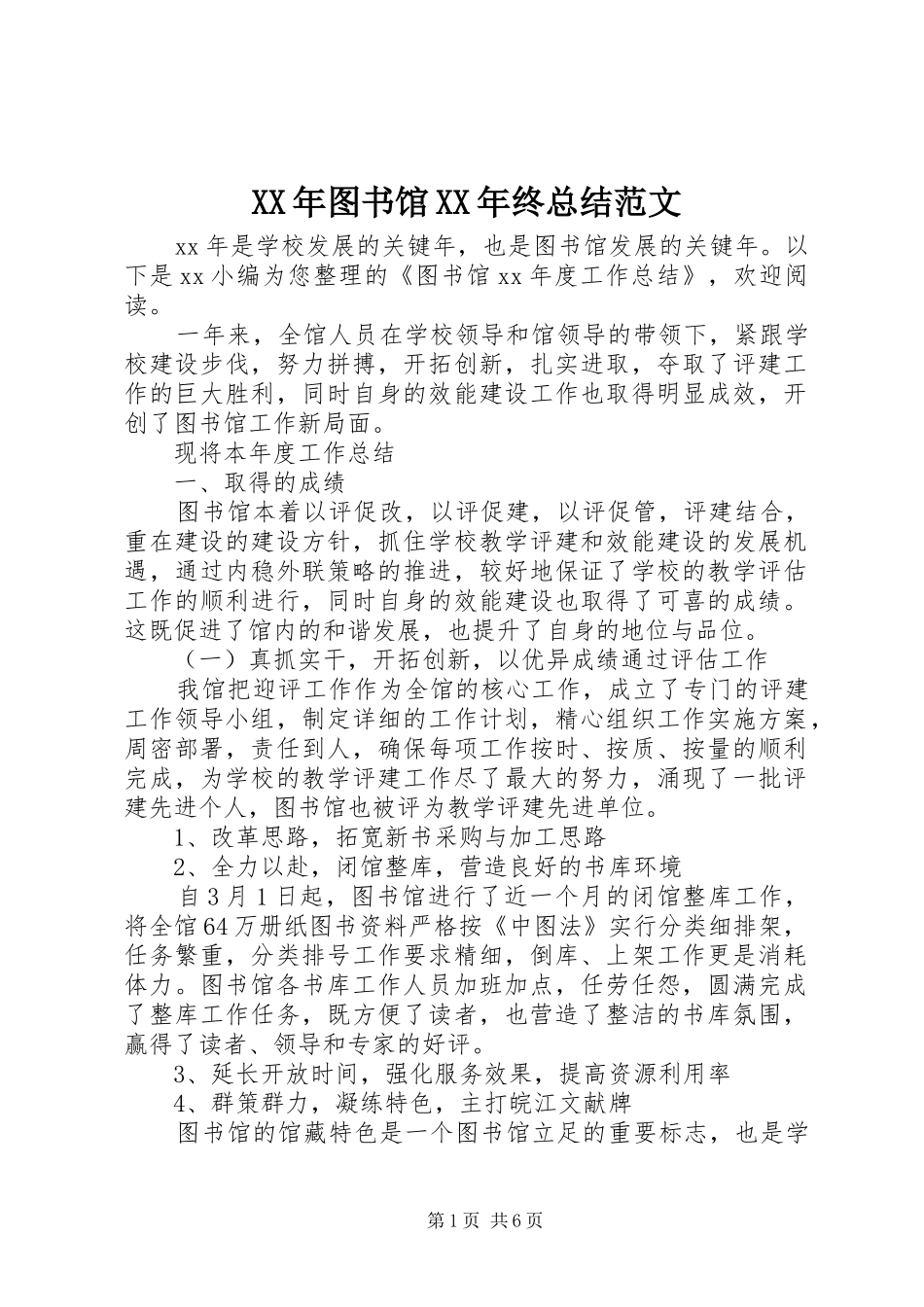 XX年图书馆XX年终总结范文

xx年是学校发展的关键年，也是图书馆发展的关键年。以下是xx小编为您整理的《图书馆xx年度工作总结》，欢迎阅读。

一年来，全馆人员在学校领导和馆领导的带领下，紧跟学校建设步伐，努力拼搏，开拓创新，扎实进取，夺取了评建工作的巨大胜利，同时自身的效能建设工作也取得明显成效，开创了图书馆工作新局面。

现将本年度工作总结

一、取得的成绩

图书馆本着以评促改，以评促建，以评促管，评建结合，重在建设的建设方针，抓住学校教学评建和效能建设的发展机遇，通过内稳外联策略的推进，较好地保证了学校的教学评估工作的顺利进行，同时自身的效能建设也取得了可喜的成绩。这既促进了馆内的和谐发展，也提升了自身的地位与品位。

（一）真抓实干，开拓创新，以优异成绩通过评估工作

我馆把迎评工作作为全馆的核心工作，成立了专门的评建工作领导小组，制定详细的工作计划，精心组织工作实施方案，周密部署，责任到人，确保每项工作按时、按质、按量的顺利完成，为学校的教学评建工作尽了最大的努力，涌现了一批评建先进个人，图书馆也被评为教学评建先进单位。

1、改革思路，拓宽新书采购与加工思路

2、全力以赴，闭馆整库，营造良好的书库环境

自3月1日起，图书馆进行了近一个月的闭馆整库工作，将全馆64万册纸图书资料严格按《中图法》实行分类细排架，任务繁重，分类排号工作要求精细，倒库、上架工作更是消耗体力。图书馆各书库工作人员加班加点，任劳任怨，圆满完成了整库工作任务，既方便了读者，也营造了整洁的书库氛围，赢得了读者、领导和专家的好评。

3、延长开放时间，强化服务效果，提高资源利用率

4、群策群力，凝练特色，主打皖江文献牌

图书馆的馆藏特色是一个图书馆立足的重要标志，也是学

第1页 共6页